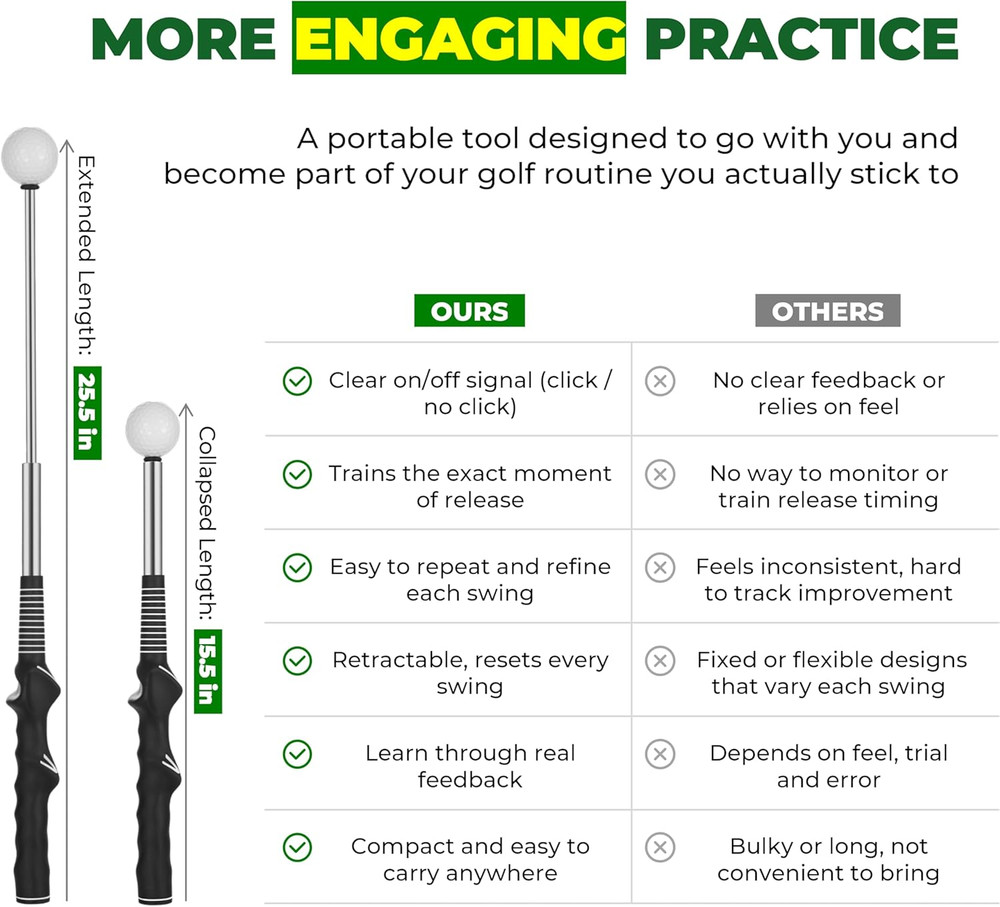 MORE ENGAGING PRACTICE

A portable tool designed to go with you and become part of your golf routine you actually stick to

Extended Length: 25.5 in

Collapsed Length: 15.5 in

| OURS | OTHERS |
|---|---|
| Clear on/off signal (click / no click) | No clear feedback or relies on feel |
| Trains the exact moment of release | No way to monitor or train release timing |
| Easy to repeat and refine each swing | Feels inconsistent, hard to track improvement |
| Retractable, resets every swing | Fixed or flexible designs that vary each swing |
| Learn through real feedback | Depends on feel, trial and error |
| Compact and easy to carry anywhere | Bulky or long, not convenient to bring |